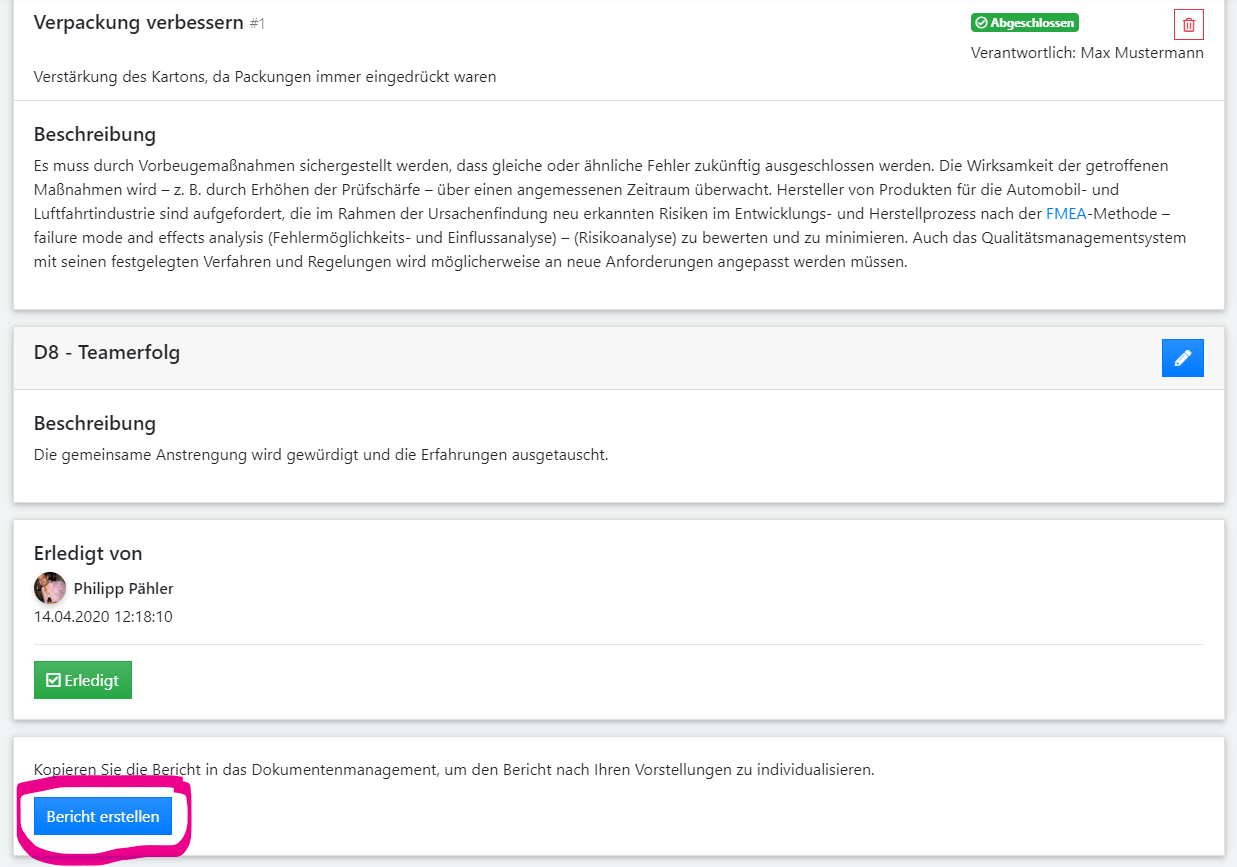 Verpackung verbessern #1

Abgeschlossen

Verantwortlich: Max Mustermann

Verstärkung des Kartons, da Packungen immer eingedrückt waren

Beschreibung

Es muss durch Vorbeugemaßnahmen sichergestellt werden, dass gleiche oder ähnliche Fehler zukünftig ausgeschlossen werden. Die Wirksamkeit der getroffenen Maßnahmen wird – z. B. durch Erhöhen der Prüfschärfe – über einen angemessenen Zeitraum überwacht. Hersteller von Produkten für die Automobil- und Luftfahrtindustrie sind aufgefordert, die im Rahmen der Ursachenfindung neu erkannten Risiken im Entwicklungs- und Herstellprozess nach der FMEA-Methode – failure mode and effects analysis (Fehlermöglichkeits- und Einflussanalyse) – (Risikoanalyse) zu bewerten und zu minimieren. Auch das Qualitätsmanagementsystem mit seinen festgelegten Verfahren und Regelungen wird möglicherweise an neue Anforderungen angepasst werden müssen.

D8 - Teamerfolg

Beschreibung

Die gemeinsame Anstrengung wird gewürdigt und die Erfahrungen ausgetauscht.

Erledigt von

Philipp Pähler

14.04.2020 12:18:10

Erledigt

Kopieren Sie die Bericht in das Dokumentenmanagement, um den Bericht nach Ihren Vorstellungen zu individualisieren.

Bericht erstellen